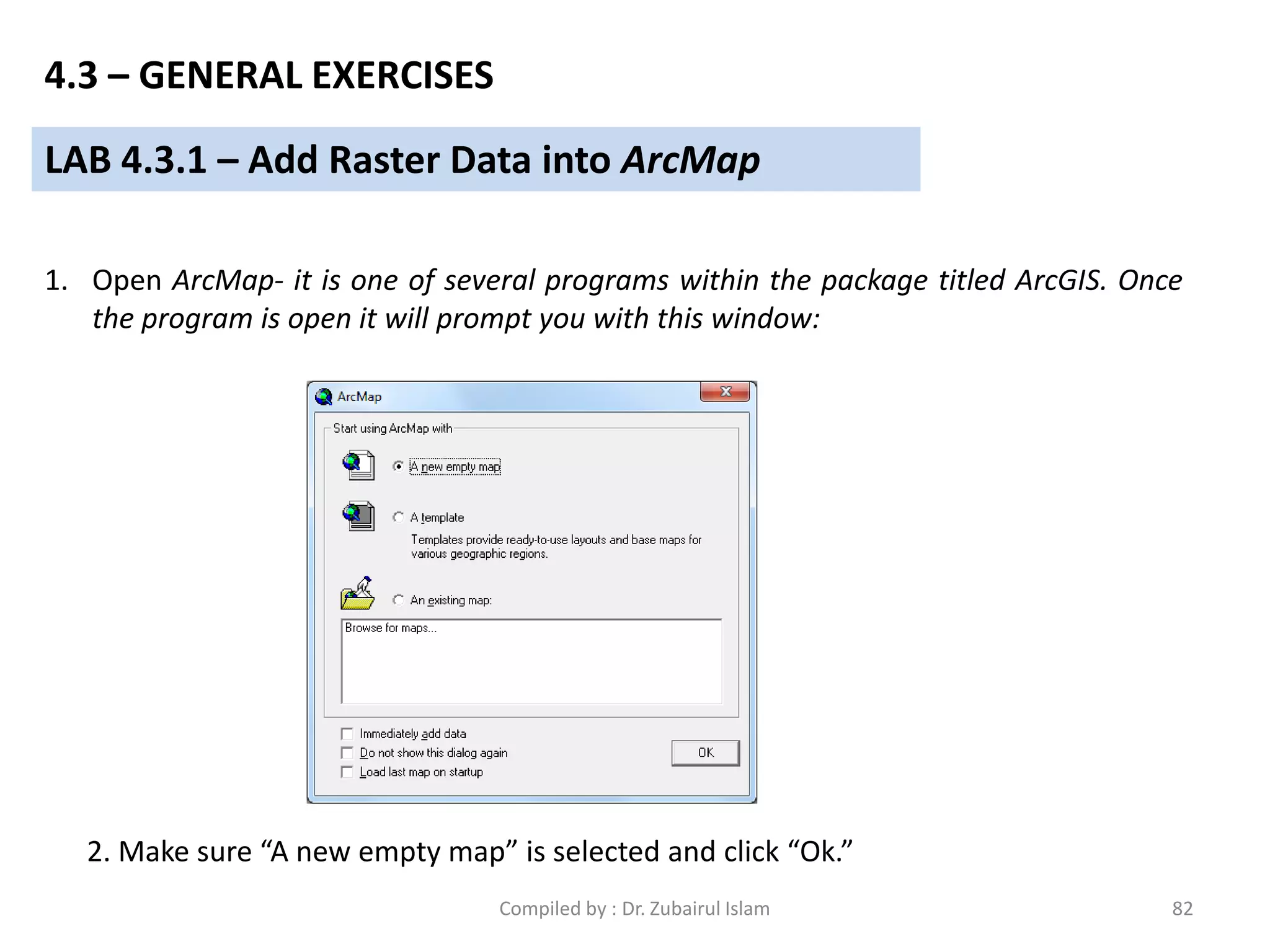 4.3 – GENERAL EXERCISES

LAB 4.3.1 – Add Raster Data into ArcMap

1. Open ArcMap- it is one of several programs within the package titled ArcGIS. Once the program is open it will prompt you with this window:

ArcMap

Start using ArcMap with

A new empty map

A template

Templates provide ready-to-use layouts and base maps for various geographic regions.

An existing map:

Browse for maps...

Immediately add data

Do not show this dialog again

Load last map on startup

OK

2. Make sure “A new empty map” is selected and click “Ok.”

Compiled by : Dr. Zubairul Islam

82